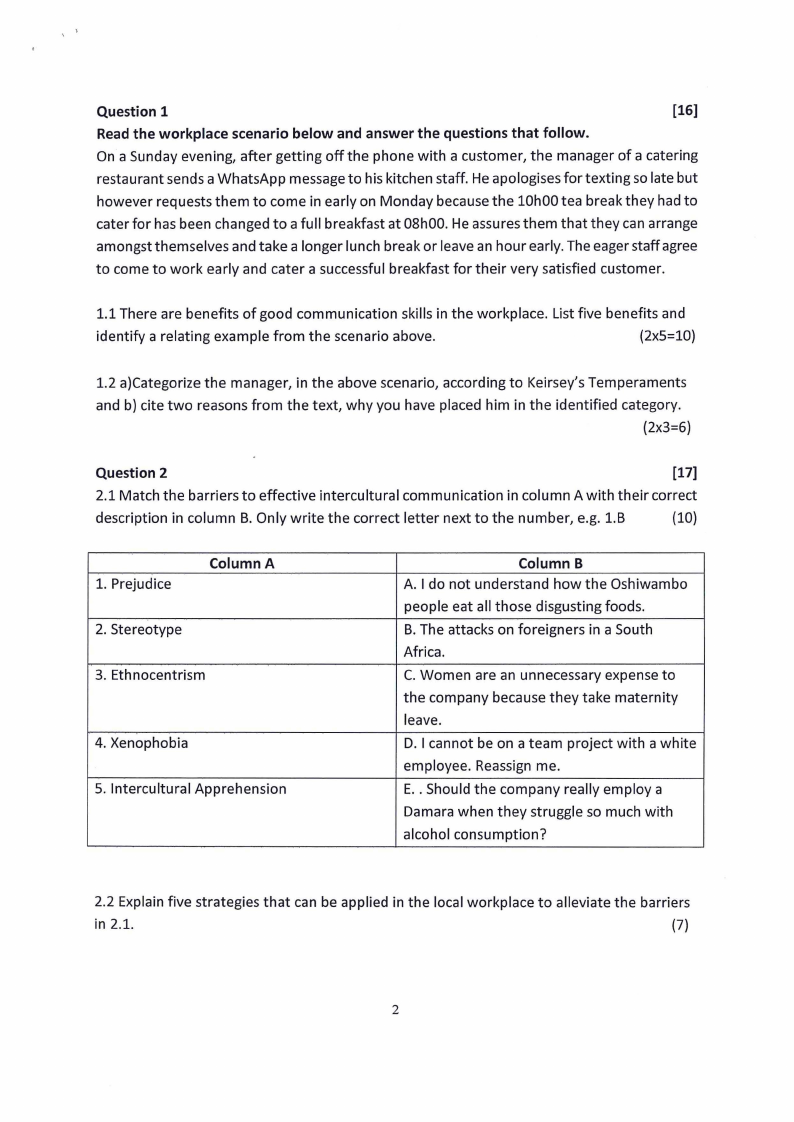 Question 1 [16]

Read the workplace scenario below and answer the questions that follow.

On a Sunday evening, after getting off the phone with a customer, the manager of a catering restaurant sends a WhatsApp message to his kitchen staff. He apologises for texting so late but however requests them to come in early on Monday because the 10h00 tea break they had to cater for has been changed to a full breakfast at 08h00. He assures them that they can arrange amongst themselves and take a longer lunch break or leave an hour early. The eager staff agree to come to work early and cater a successful breakfast for their very satisfied customer.

1.1 There are benefits of good communication skills in the workplace. List five benefits and identify a relating example from the scenario above. (2x5=10)

1.2 a)Categorize the manager, in the above scenario, according to Keirsey's Temperaments and b) cite two reasons from the text, why you have placed him in the identified category. (2x3=6)

Question 2 [17]

2.1 Match the barriers to effective intercultural communication in column A with their correct description in column B. Only write the correct letter next to the number, e.g. 1.B (10)

| Column A | Column B |
|---|---|
| 1. Prejudice | A. I do not understand how the Oshiwambo people eat all those disgusting foods. |
| 2. Stereotype | B. The attacks on foreigners in a South Africa. |
| 3. Ethnocentrism | C. Women are an unnecessary expense to the company because they take maternity leave. |
| 4. Xenophobia | D. I cannot be on a team project with a white employee. Reassign me. |
| 5. Intercultural Apprehension | E. . Should the company really employ a Damara when they struggle so much with alcohol consumption? |

2.2 Explain five strategies that can be applied in the local workplace to alleviate the barriers in 2.1. (7)

2